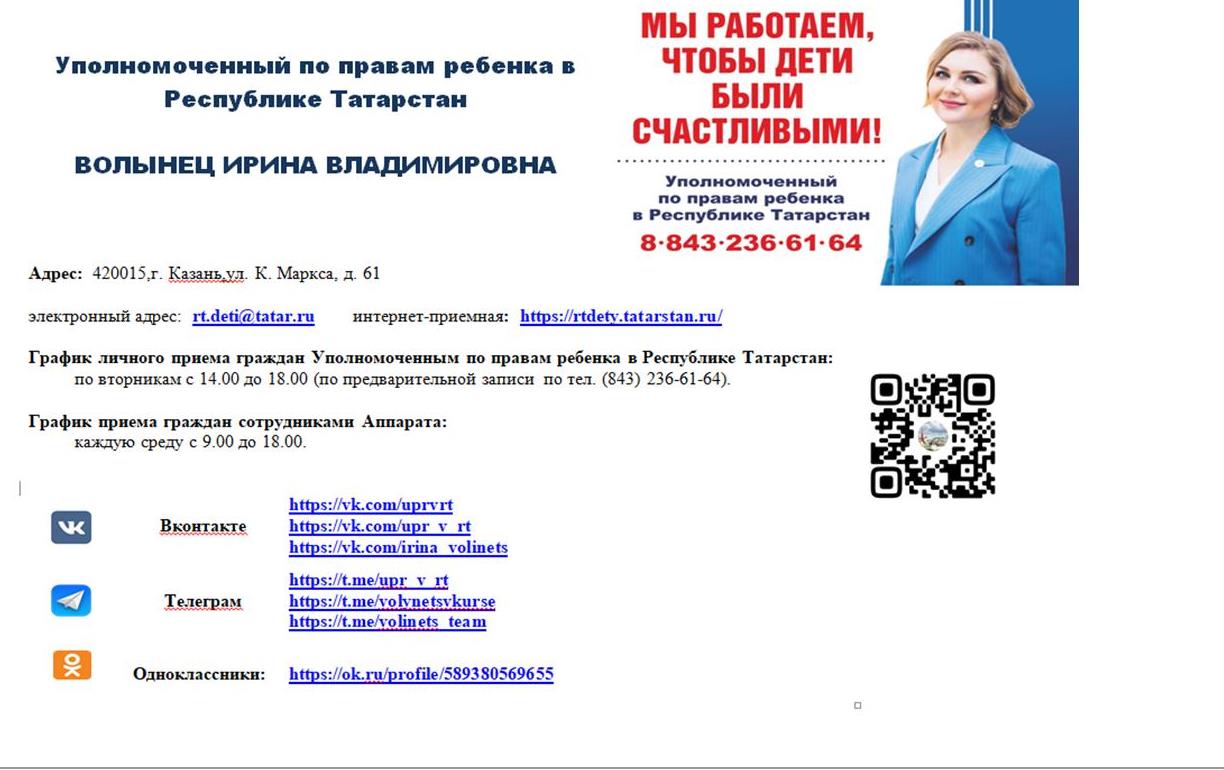 Уполномоченный по правам ребенка в Республике Татарстан

ВОЛЫНЕЦ ИРИНА ВЛАДИМИРОВНА

МЫ РАБОТАЕМ, ЧТОБЫ ДЕТИ БЫЛИ СЧАСТЛИВЫМИ!

Уполномоченный по правам ребенка в Республике Татарстан

8·843·236·61·64

Адрес: 420015,г. Казань,ул. К. Маркса, д. 61

электронный адрес: rt.deti@tatar.ru интернет-приемная: https://rtdety.tatarstan.ru/

График личного приема граждан Уполномоченным по правам ребенка в Республике Татарстан:
по вторникам с 14.00 до 18.00 (по предварительной записи по тел. (843) 236-61-64).

График приема граждан сотрудниками Аппарата:
каждую среду с 9.00 до 18.00.

Вконтакте https://vk.com/uprvrt
https://vk.com/upr_v_rt
https://vk.com/irina_volinets

Телеграм https://t.me/upr_v_rt
https://t.me/volynetsvkurse
https://t.me/volinets_team

Одноклассники: https://ok.ru/profile/589380569655